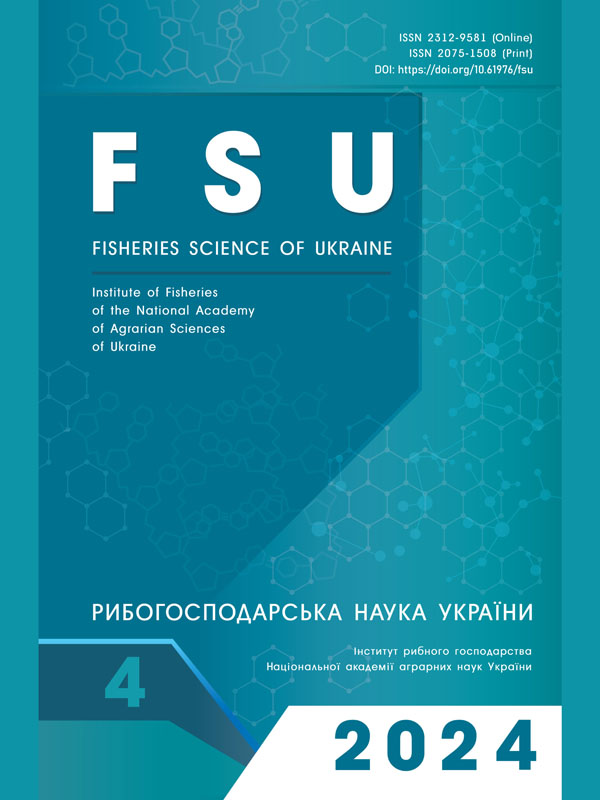 ISSN 2312-9581 (Online)
ISSN 2075-1508 (Print)
DOI: https://doi.org/10.61976/fsu

FSU

FISHERIES SCIENCE OF UKRAINE

Institute of Fisheries of the National Academy of Agrarian Sciences of Ukraine

РИБОГОСПОДАРСЬКА НАУКА УКРАЇНИ

Інститут рибного господарства Національної академії аграрних наук України

4

2024